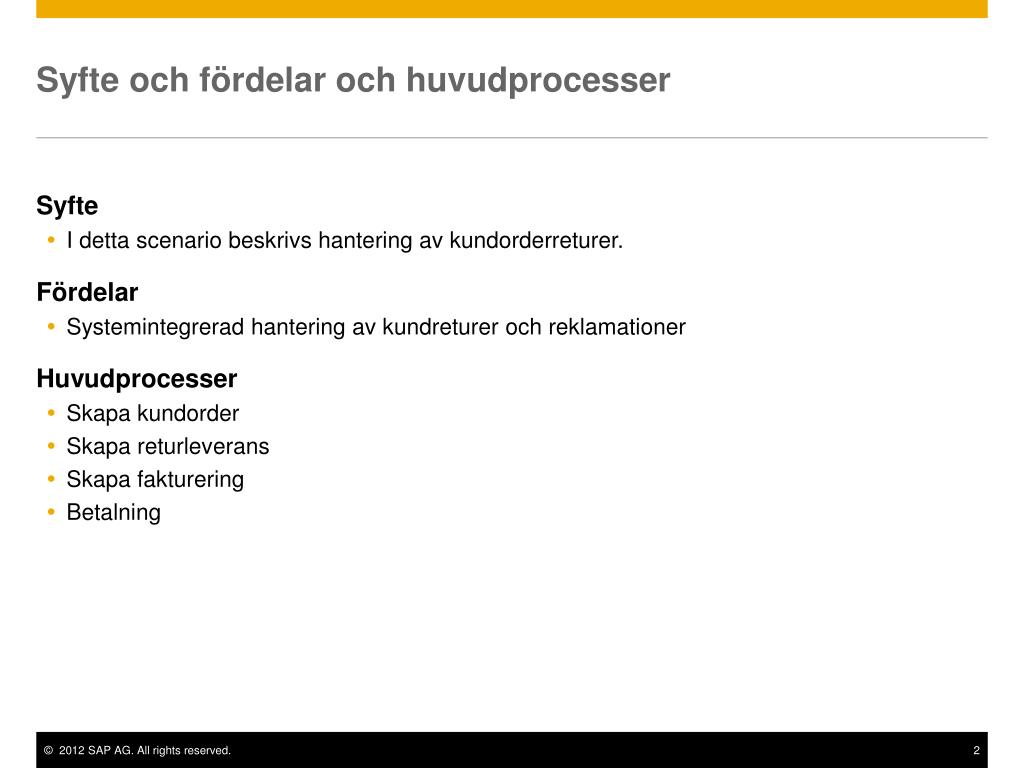 Syfte och fördelar och huvudprocesser

Syfte
• I detta scenario beskrivs hantering av kundorderreturer.

Fördelar
• Systemintegrerad hantering av kundreturer och reklamationer

Huvudprocesser
• Skapa kundorder
• Skapa returleverans
• Skapa fakturering
• Betalning

© 2012 SAP AG. All rights reserved.

2